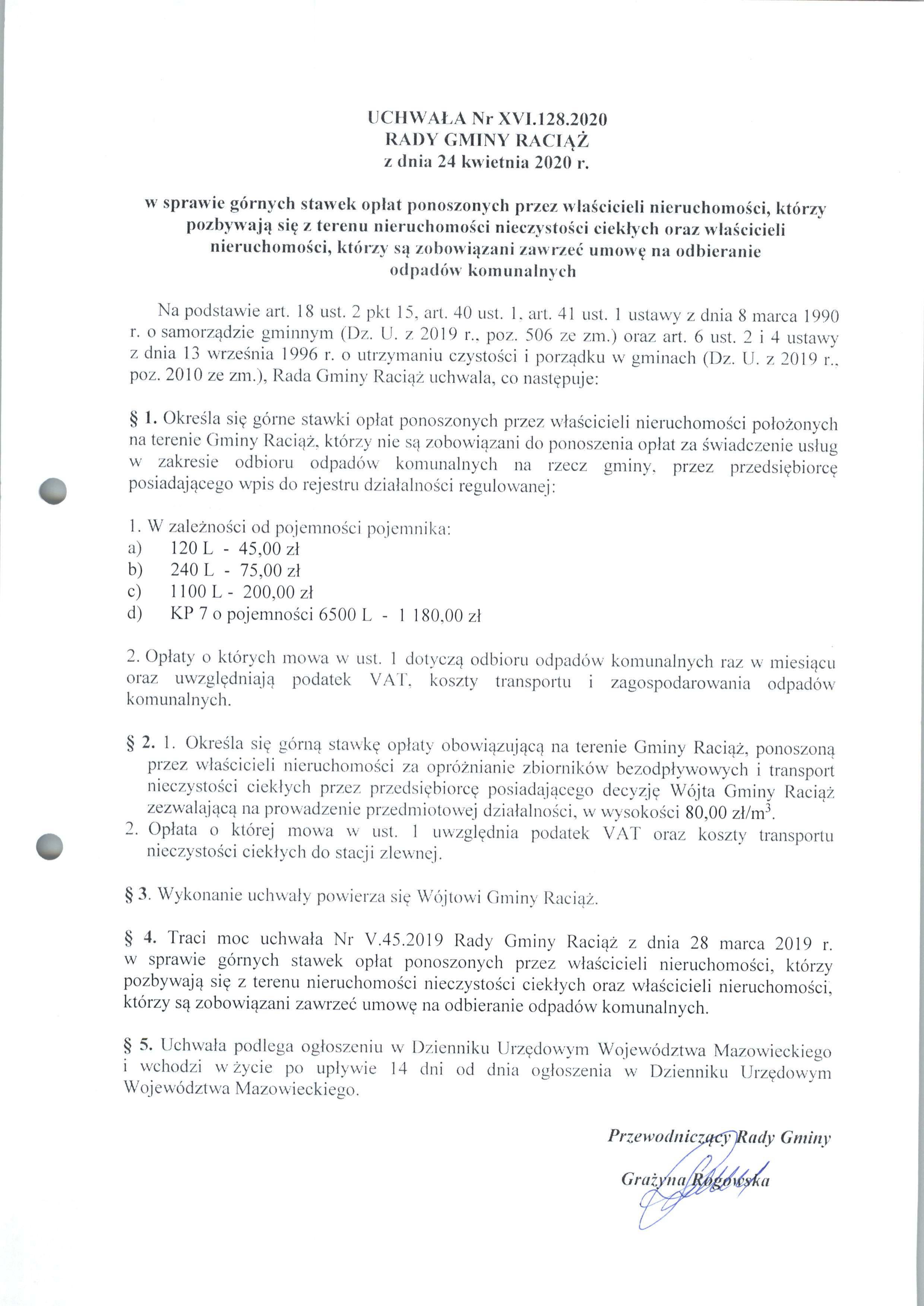 UCHWAŁA Nr XVI.128.2020
RADY GMINY RACIĄŻ
z dnia 24 kwietnia 2020 r.

w sprawie górnych stawek opłat ponoszonych przez właścicieli nieruchomości, którzy pozbywają się z terenu nieruchomości nieczystości ciekłych oraz właścicieli nieruchomości, którzy są zobowiązani zawrzeć umowę na odbieranie odpadów komunalnych

Na podstawie art. 18 ust. 2 pkt 15, art. 40 ust. 1, art. 41 ust. 1 ustawy z dnia 8 marca 1990 r. o samorządzie gminnym (Dz. U. z 2019 r., poz. 506 ze zm.) oraz art. 6 ust. 2 i 4 ustawy z dnia 13 września 1996 r. o utrzymaniu czystości i porządku w gminach (Dz. U. z 2019 r., poz. 2010 ze zm.), Rada Gminy Raciąż uchwala, co następuje:

§ 1. Określa się górne stawki opłat ponoszonych przez właścicieli nieruchomości położonych na terenie Gminy Raciąż, którzy nie są zobowiązani do ponoszenia opłat za świadczenie usług w zakresie odbioru odpadów komunalnych na rzecz gminy, przez przedsiębiorcę posiadającego wpis do rejestru działalności regulowanej:

1. W zależności od pojemności pojemnika:
a) 120 L - 45,00 zł
b) 240 L - 75,00 zł
c) 1100 L - 200,00 zł
d) KP 7 o pojemności 6500 L - 1 180,00 zł

2. Opłaty o których mowa w ust. 1 dotyczą odbioru odpadów komunalnych raz w miesiącu oraz uwzględniają podatek VAT, koszty transportu i zagospodarowania odpadów komunalnych.

§ 2. 1. Określa się górną stawkę opłaty obowiązującą na terenie Gminy Raciąż, ponoszoną przez właścicieli nieruchomości za opróżnianie zbiorników bezodpływowych i transport nieczystości ciekłych przez przedsiębiorcę posiadającego decyzję Wójta Gminy Raciąż zezwalającą na prowadzenie przedmiotowej działalności, w wysokości 80,00 zł/m$^3$.
2. Opłata o której mowa w ust. 1 uwzględnia podatek VAT oraz koszty transportu nieczystości ciekłych do stacji zlewnej.

§ 3. Wykonanie uchwały powierza się Wójtowi Gminy Raciąż.

§ 4. Traci moc uchwała Nr V.45.2019 Rady Gminy Raciąż z dnia 28 marca 2019 r. w sprawie górnych stawek opłat ponoszonych przez właścicieli nieruchomości, którzy pozbywają się z terenu nieruchomości nieczystości ciekłych oraz właścicieli nieruchomości, którzy są zobowiązani zawrzeć umowę na odbieranie odpadów komunalnych.

§ 5. Uchwała podlega ogłoszeniu w Dzienniku Urzędowym Województwa Mazowieckiego i wchodzi w życie po upływie 14 dni od dnia ogłoszenia w Dzienniku Urzędowym Województwa Mazowieckiego.

Przewodniczący Rady Gminy

Grażyna Rogowska